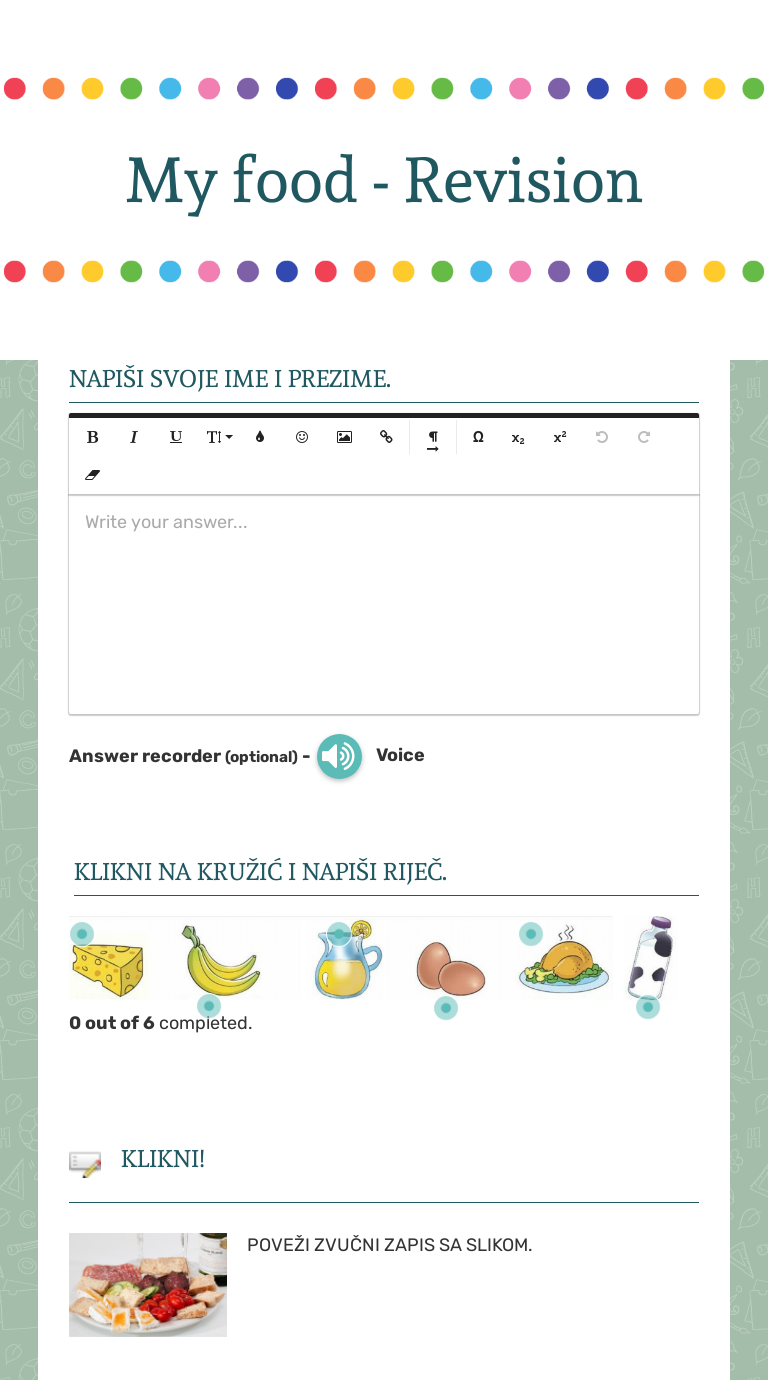 My food - Revision

NAPIŠI SVOJE IME I PREZIME.

B I U T Ω $x_2$ $x^2$

Write your answer...

Answer recorder (optional) - Voice

KLIKNI NA KRUŽIĆ I NAPIŠI RIJEČ.

0 out of 6 completed.

KLIKNI!

POVEŽI ZVUČNI ZAPIS SA SLIKOM.